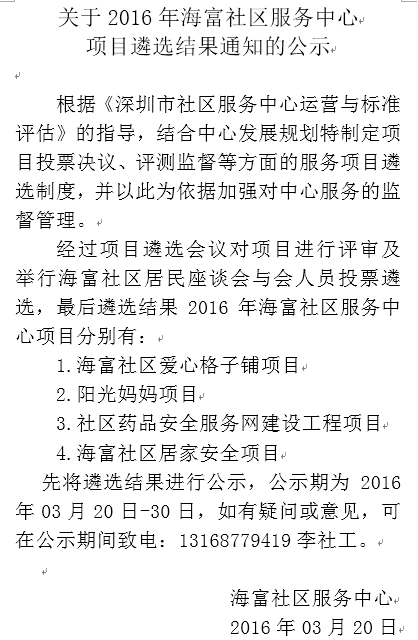 关于 2016 年海富社区服务中心
项目遴选结果通知的公示

根据《深圳市社区服务中心运营与标准评估》的指导，结合中心发展规划特制定项目投票决议、评测监督等方面的服务项目遴选制度，并以此为依据加强对中心服务的监督管理。

经过项目遴选会议对项目进行评审及举行海富社区居民座谈会与会人员投票遴选，最后遴选结果 2016 年海富社区服务中心项目分别有：

1.海富社区爱心格子铺项目

2.阳光妈妈项目

3.社区药品安全服务网建设工程项目

4.海富社区居家安全项目

先将遴选结果进行公示，公示期为 2016 年 03 月 20 日-30 日，如有疑问或意见，可在公示期间致电：13168779419 李社工。

海富社区服务中心
2016 年 03 月 20 日